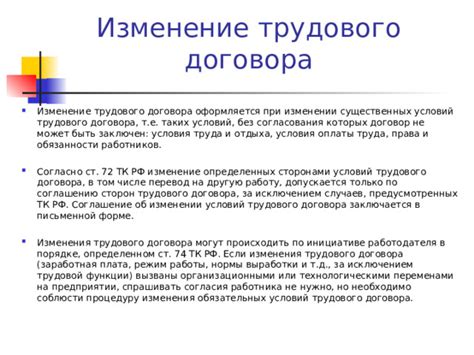 Изменение трудового договора

Изменение трудового договора оформляется при изменении существенных условий трудового договора, т.е. таких условий, без согласования которых договор не может быть заключен: условия труда и отдыха, условия оплаты труда, права и обязанности работников.

Согласно ст. 72 ТК РФ изменение определенных сторонами условий трудового договора, в том числе перевод на другую работу, допускается только по соглашению сторон трудового договора, за исключением случаев, предусмотренных ТК РФ. Соглашение об изменении условий трудового договора заключается в письменной форме.

Изменения трудового договора могут происходить по инициативе работодателя в порядке, определенном ст. 74 ТК РФ. Если изменения трудового договора (заработная плата, режим работы, нормы выработки и т.д., за исключением трудовой функции) вызваны организационными или технологическими переменами на предприятии, спрашивать согласия работника не нужно, но необходимо соблюсти процедуру изменения обязательных условий трудового договора.